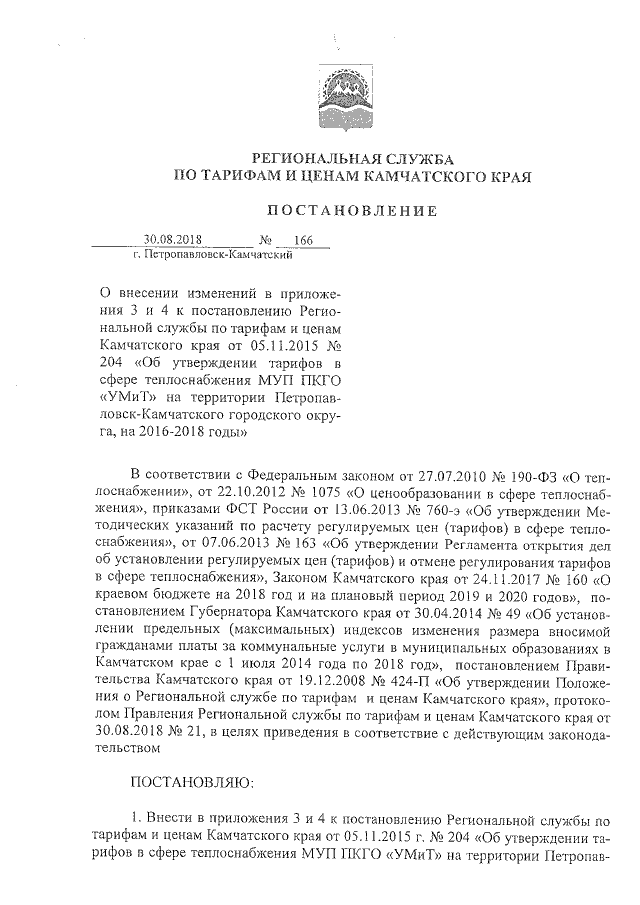 РЕГИОНАЛЬНАЯ СЛУЖБА
ПО ТАРИФАМ И ЦЕНАМ КАМЧАТСКОГО КРАЯ

ПОСТАНОВЛЕНИЕ

30.08.2018 № 166
г. Петропавловск-Камчатский

О внесении изменений в приложения 3 и 4 к постановлению Региональной службы по тарифам и ценам Камчатского края от 05.11.2015 № 204 «Об утверждении тарифов в сфере теплоснабжения МУП ПКГО «УМиТ» на территории Петропавловск-Камчатского городского округа, на 2016-2018 годы»

В соответствии с Федеральным законом от 27.07.2010 № 190-ФЗ «О теплоснабжении», от 22.10.2012 № 1075 «О ценообразовании в сфере теплоснабжения», приказами ФСТ России от 13.06.2013 № 760-э «Об утверждении Методических указаний по расчету регулируемых цен (тарифов) в сфере теплоснабжения», от 07.06.2013 № 163 «Об утверждении Регламента открытия дел об установлении регулируемых цен (тарифов) и отмене регулирования тарифов в сфере теплоснабжения», Законом Камчатского края от 24.11.2017 № 160 «О краевом бюджете на 2018 год и на плановый период 2019 и 2020 годов», постановлением Губернатора Камчатского края от 30.04.2014 № 49 «Об установлении предельных (максимальных) индексов изменения размера вносимой гражданами платы за коммунальные услуги в муниципальных образованиях в Камчатском крае с 1 июля 2014 года по 2018 год», постановлением Правительства Камчатского края от 19.12.2008 № 424-П «Об утверждении Положения о Региональной службе по тарифам и ценам Камчатского края», протоколом Правления Региональной службы по тарифам и ценам Камчатского края от 30.08.2018 № 21, в целях приведения в соответствие с действующим законодательством

ПОСТАНОВЛЯЮ:

1. Внести в приложения 3 и 4 к постановлению Региональной службы по тарифам и ценам Камчатского края от 05.11.2015 г. № 204 «Об утверждении тарифов в сфере теплоснабжения МУП ПКГО «УМиТ» на территории Петропав-